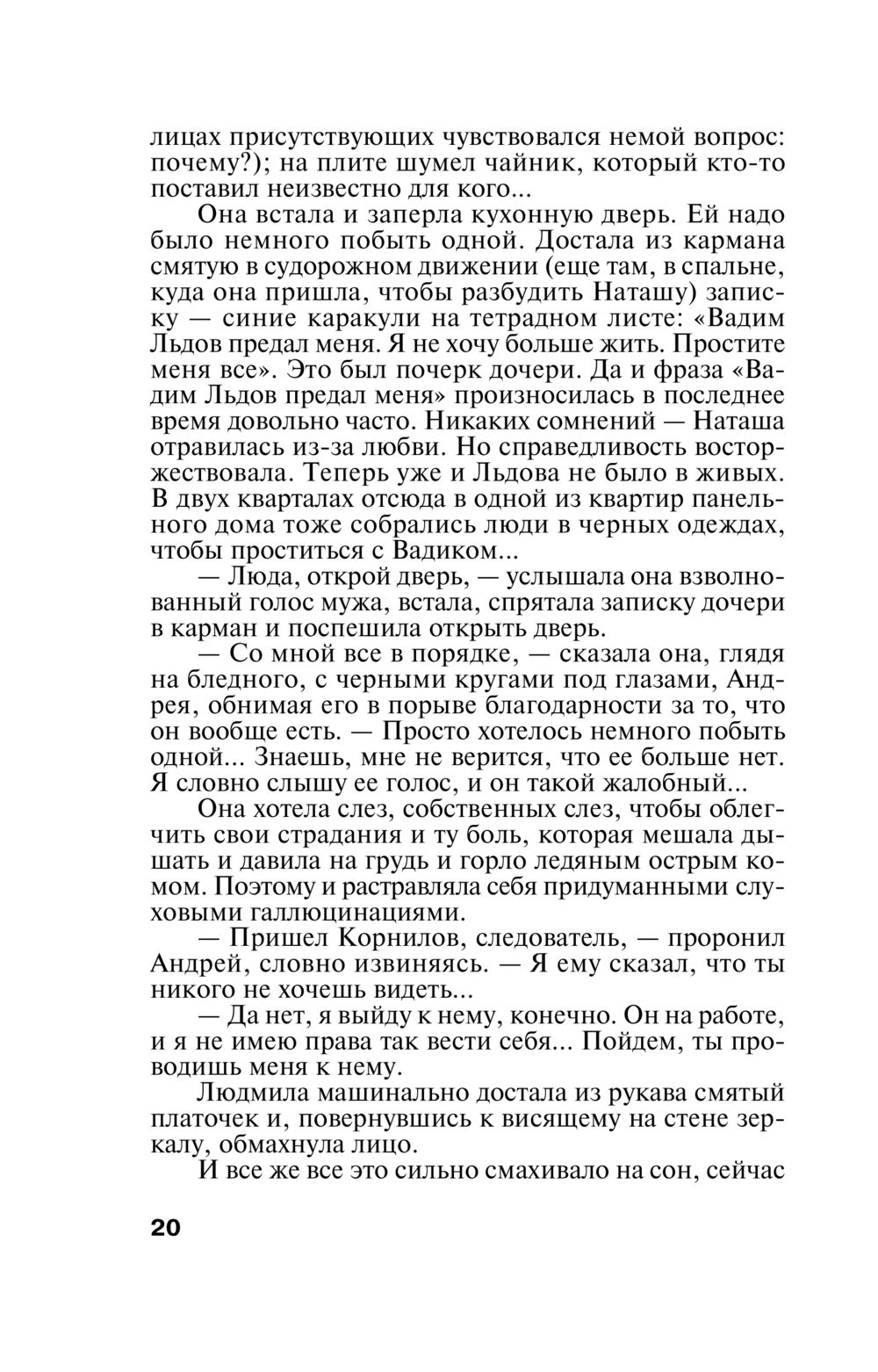 лицах присутствующих чувствовался немой вопрос: почему?); на плите шумел чайник, который кто-то поставил неизвестно для кого...

Она встала и заперла кухонную дверь. Ей надо было немного побыть одной. Достала из кармана смятую в судорожном движении (еще там, в спальне, куда она пришла, чтобы разбудить Наташу) записку — синие каракули на тетрадном листе: «Вадим Льдов предал меня. Я не хочу больше жить. Простите меня все». Это был почерк дочери. Да и фраза «Вадим Льдов предал меня» произносилась в последнее время довольно часто. Никаких сомнений — Наташа отравилась из-за любви. Но справедливость восторжествовала. Теперь уже и Льдова не было в живых. В двух кварталах отсюда в одной из квартир панельного дома тоже собрались люди в черных одеждах, чтобы проститься с Вадиком...

— Люда, открой дверь, — услышала она взволнованный голос мужа, встала, спрятала записку дочери в карман и поспешила открыть дверь.

— Со мной все в порядке, — сказала она, глядя на бледного, с черными кругами под глазами, Андрея, обнимая его в порыве благодарности за то, что он вообще есть. — Просто хотелось немного побыть одной... Знаешь, мне не верится, что ее больше нет. Я словно слышу ее голос, и он такой жалобный...

Она хотела слез, собственных слез, чтобы облегчить свои страдания и ту боль, которая мешала дышать и давила на грудь и горло ледяным острым комом. Поэтому и растравляла себя придуманными слуховыми галлюцинациями.

— Пришел Корнилов, следователь, — проронил Андрей, словно извиняясь. — Я ему сказал, что ты никого не хочешь видеть...

— Да нет, я выйду к нему, конечно. Он на работе, и я не имею права так вести себя... Пойдем, ты проводишь меня к нему.

Людмила машинально достала из рукава смятый платочек и, повернувшись к висящему на стене зеркалу, обмахнула лицо.

И все же все это сильно смахивало на сон, сейчас

20